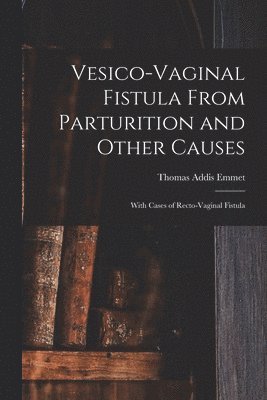 Vesico-Vaginal Fistula From Parturition and Other Causes

Thomas Addis Emmet

With Cases of Recto-Vaginal Fistula